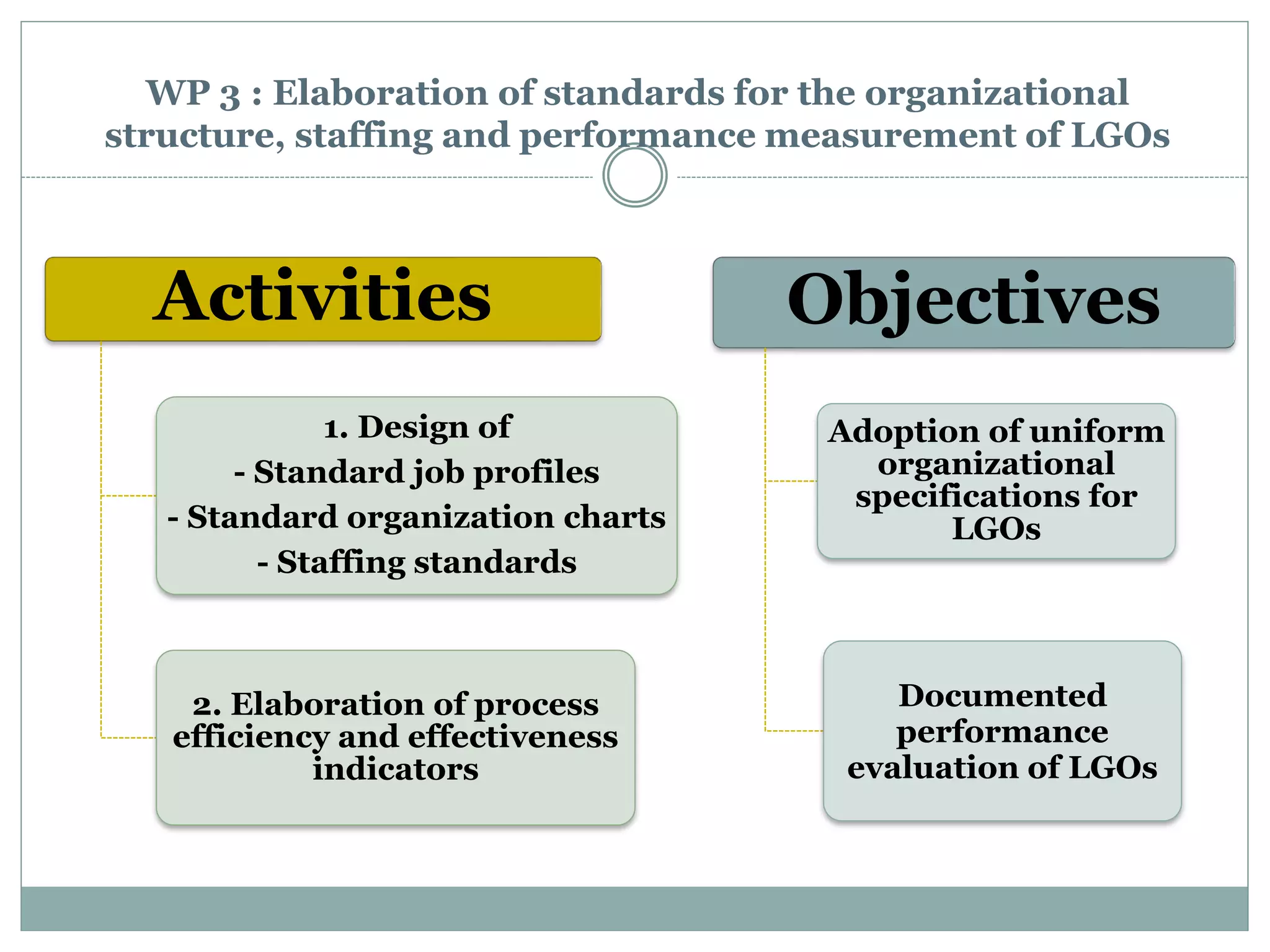 WP 3 : Elaboration of standards for the organizational structure, staffing and performance measurement of LGOs

Activities

1. Design of
- Standard job profiles
- Standard organization charts
- Staffing standards

2. Elaboration of process efficiency and effectiveness indicators

Objectives

Adoption of uniform organizational specifications for LGOs

Documented performance evaluation of LGOs